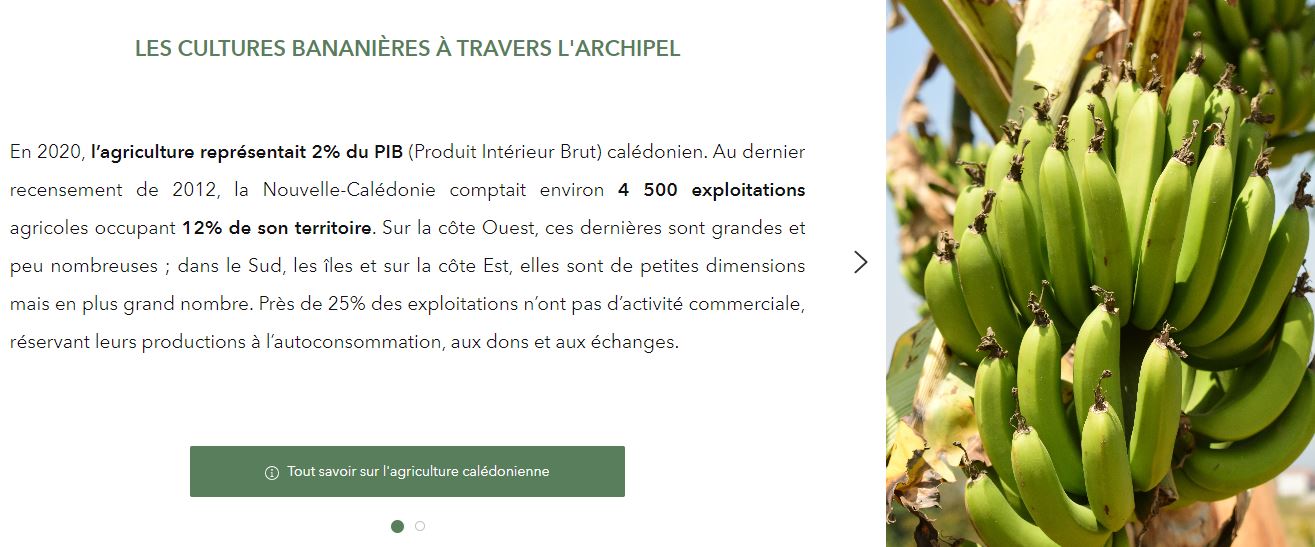 LES CULTURES BANANIÈRES À TRAVERS L'ARCHIPEL

En 2020, l'agriculture représentait 2% du PIB (Produit Intérieur Brut) calédonien. Au dernier recensement de 2012, la Nouvelle-Calédonie comptait environ 4 500 exploitations agricoles occupant 12% de son territoire. Sur la côte Ouest, ces dernières sont grandes et peu nombreuses ; dans le Sud, les îles et sur la côte Est, elles sont de petites dimensions mais en plus grand nombre. Près de 25% des exploitations n'ont pas d'activité commerciale, réservant leurs productions à l'autoconsommation, aux dons et aux échanges.

Tout savoir sur l'agriculture calédonienne